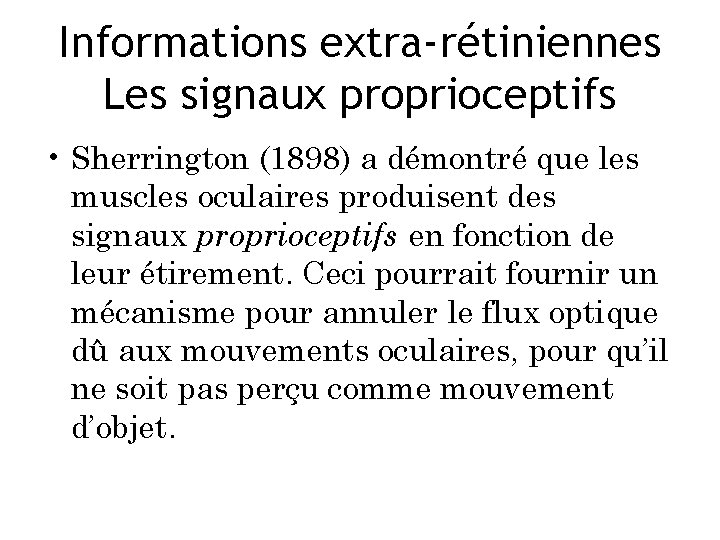 Informations extra-rétiniennes
Les signaux proprioceptifs

• Sherrington (1898) a démontré que les muscles oculaires produisent des signaux proprioceptifs en fonction de leur étirement. Ceci pourrait fournir un mécanisme pour annuler le flux optique dû aux mouvements oculaires, pour qu'il ne soit pas perçu comme mouvement d'objet.